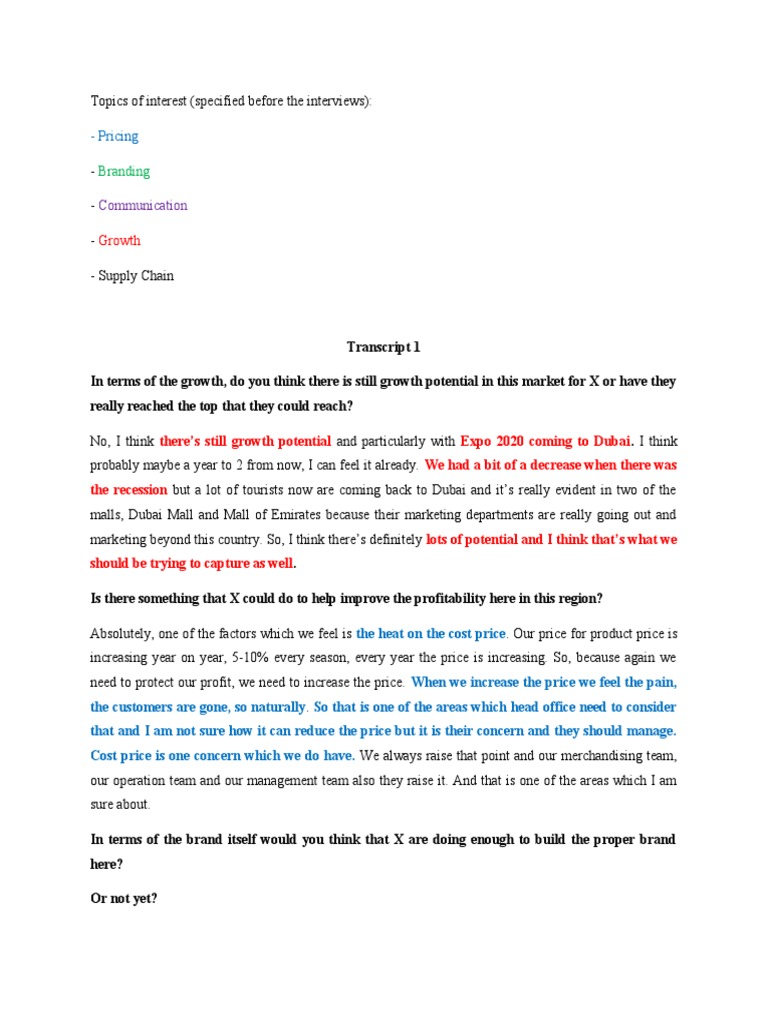 Topics of interest (specified before the interviews):

- Pricing

- Branding

- Communication

- Growth

- Supply Chain

Transcript 1

In terms of the growth, do you think there is still growth potential in this market for X or have they really reached the top that they could reach?

No, I think there's still growth potential and particularly with Expo 2020 coming to Dubai. I think probably maybe a year to 2 from now, I can feel it already. We had a bit of a decrease when there was the recession but a lot of tourists now are coming back to Dubai and it's really evident in two of the malls, Dubai Mall and Mall of Emirates because their marketing departments are really going out and marketing beyond this country. So, I think there's definitely lots of potential and I think that's what we should be trying to capture as well.

Is there something that X could do to help improve the profitability here in this region?

Absolutely, one of the factors which we feel is the heat on the cost price. Our price for product price is increasing year on year, 5-10% every season, every year the price is increasing. So, because again we need to protect our profit, we need to increase the price. When we increase the price we feel the pain, the customers are gone, so naturally. So that is one of the areas which head office need to consider that and I am not sure how it can reduce the price but it is their concern and they should manage. Cost price is one concern which we do have. We always raise that point and our merchandising team, our operation team and our management team also they raise it. And that is one of the areas which I am sure about.

In terms of the brand itself would you think that X are doing enough to build the proper brand here?

Or not yet?